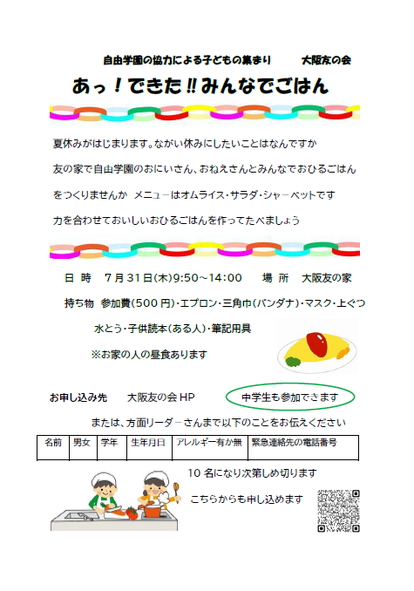 自由学園の協力による子どもの集まり　大阪友の会

あっ！できた‼みんなでごはん

夏休みがはじまります。ながい休みにしたいことはなんですか

友の家で自由学園のおにいさん、おねえさんとみんなでおひるごはん

をつくりませんか　メニューはオムライス・サラダ・シャーベットです

力を合わせておいしいおひるごはんを作ってたべましょう

日　時　7月31日(木)9:50～14:00　場　所　大阪友の家

持ち物　参加費(500円)・エプロン・三角巾(バンダナ)・マスク・上ぐつ

水とう・子供読本(ある人)・筆記用具

※お家の人の昼食あります

お申し込み先　大阪友の会HP

中学生も参加できます

または、方面リーダーさんまで以下のことをお伝えください

| 名前 | 男女 | 学年 | 生年月日 | アレルギー有か無 | 緊急連絡先の電話番号 |
|---|---|---|---|---|---|

10名になり次第しめ切ります

こちらからも申し込めます